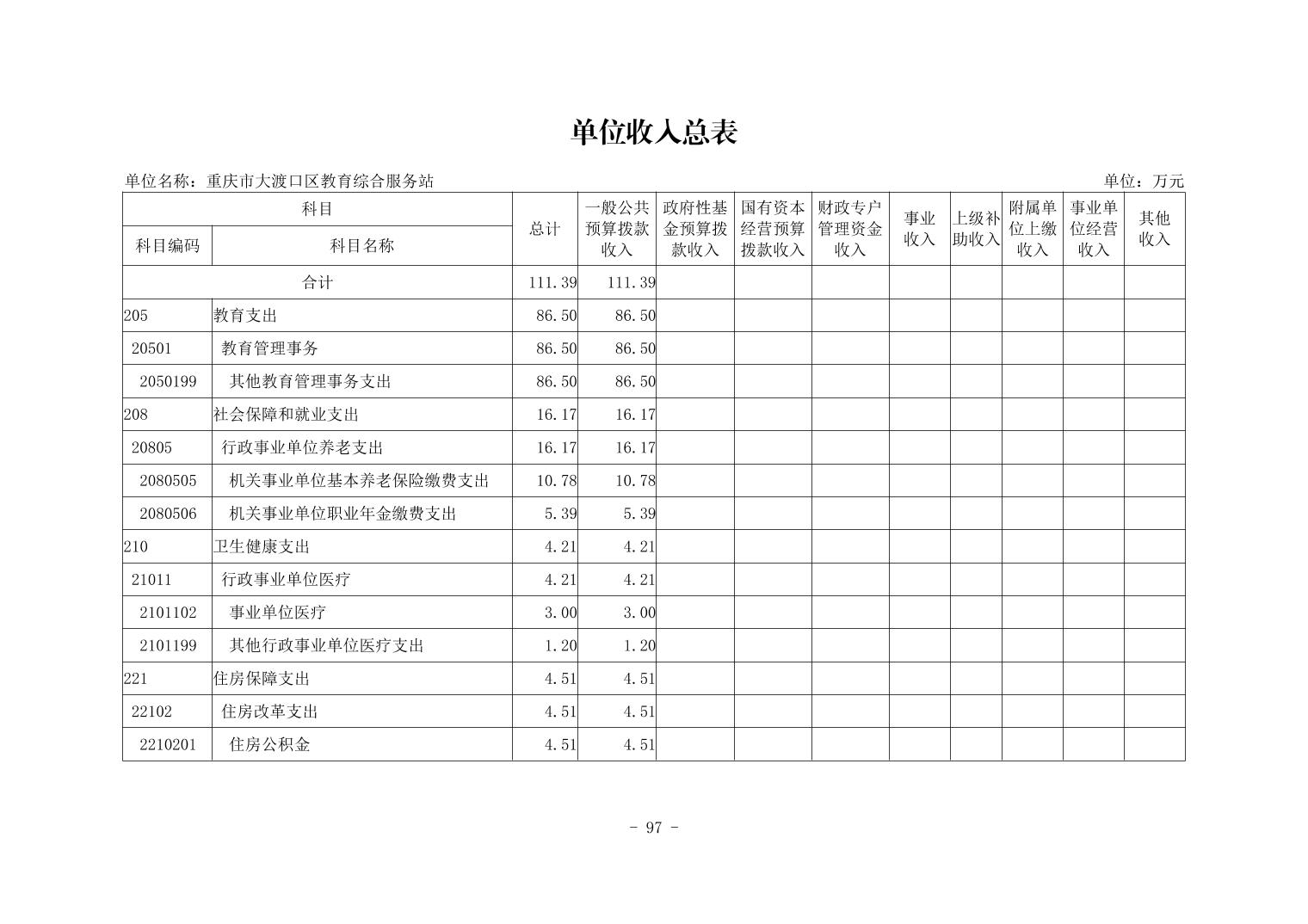 单位收入总表

单位名称：重庆市大渡口区教育综合服务站

单位：万元

| 科目编码 | 科目名称 | 总计 | 一般公共预算拨款收入 | 政府性基金预算拨款收入 | 国有资本经营预算拨款收入 | 财政专户管理资金收入 | 事业收入 | 上级补助收入 | 附属单位上缴收入 | 事业单位经营收入 | 其他收入 |
|---|---|---|---|---|---|---|---|---|---|---|---|
| 合计 | | 111.39 | 111.39 | | | | | | | | |
| 205 | 教育支出 | 86.50 | 86.50 | | | | | | | | |
| 20501 | 教育管理事务 | 86.50 | 86.50 | | | | | | | | |
| 2050199 | 其他教育管理事务支出 | 86.50 | 86.50 | | | | | | | | |
| 208 | 社会保障和就业支出 | 16.17 | 16.17 | | | | | | | | |
| 20805 | 行政事业单位养老支出 | 16.17 | 16.17 | | | | | | | | |
| 2080505 | 机关事业单位基本养老保险缴费支出 | 10.78 | 10.78 | | | | | | | | |
| 2080506 | 机关事业单位职业年金缴费支出 | 5.39 | 5.39 | | | | | | | | |
| 210 | 卫生健康支出 | 4.21 | 4.21 | | | | | | | | |
| 21011 | 行政事业单位医疗 | 4.21 | 4.21 | | | | | | | | |
| 2101102 | 事业单位医疗 | 3.00 | 3.00 | | | | | | | | |
| 2101199 | 其他行政事业单位医疗支出 | 1.20 | 1.20 | | | | | | | | |
| 221 | 住房保障支出 | 4.51 | 4.51 | | | | | | | | |
| 22102 | 住房改革支出 | 4.51 | 4.51 | | | | | | | | |
| 2210201 | 住房公积金 | 4.51 | 4.51 | | | | | | | | |

- 97 -